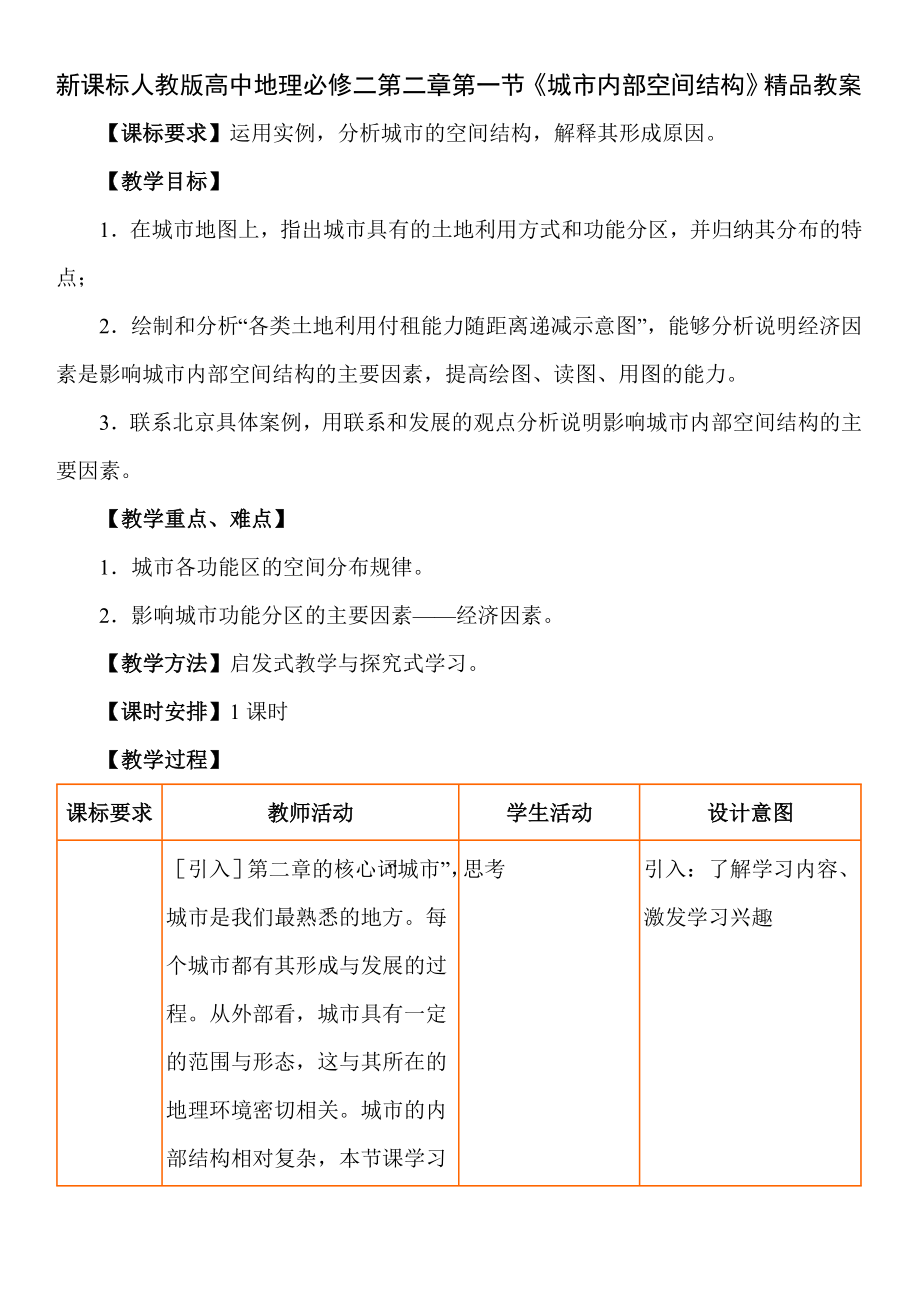 新课标人教版高中地理必修二第二章第一节《城市内部空间结构》精品教案

【课标要求】运用实例，分析城市的空间结构，解释其形成原因。

【教学目标】

1．在城市地图上，指出城市具有的土地利用方式和功能分区，并归纳其分布的特点；

2．绘制和分析“各类土地利用付租能力随距离递减示意图”，能够分析说明经济因素是影响城市内部空间结构的主要因素，提高绘图、读图、用图的能力。

3．联系北京具体案例，用联系和发展的观点分析说明影响城市内部空间结构的主要因素。

【教学重点、难点】

1．城市各功能区的空间分布规律。

2．影响城市功能分区的主要因素——经济因素。

【教学方法】启发式教学与探究式学习。

【课时安排】1 课时

【教学过程】

| 课标要求 | 教师活动 | 学生活动 | 设计意图 |
|---|---|---|---|
| | ［引入］第二章的核心词城市”，城市是我们最熟悉的地方。每个城市都有其形成与发展的过程。从外部看，城市具有一定的范围与形态，这与其所在的地理环境密切相关。城市的内部结构相对复杂，本节课学习 | 思考 | 引入：了解学习内容、激发学习兴趣 |